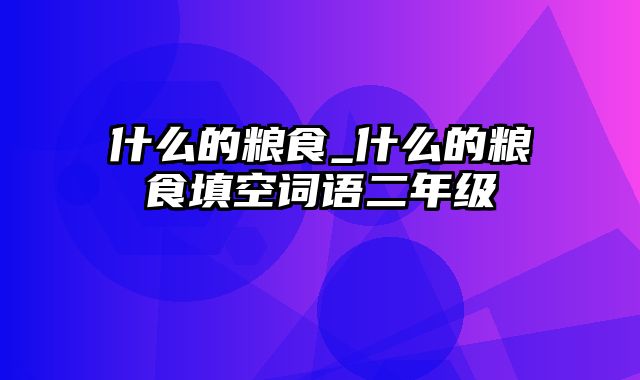 什么的粮食_什么的粮食填空词语二年级